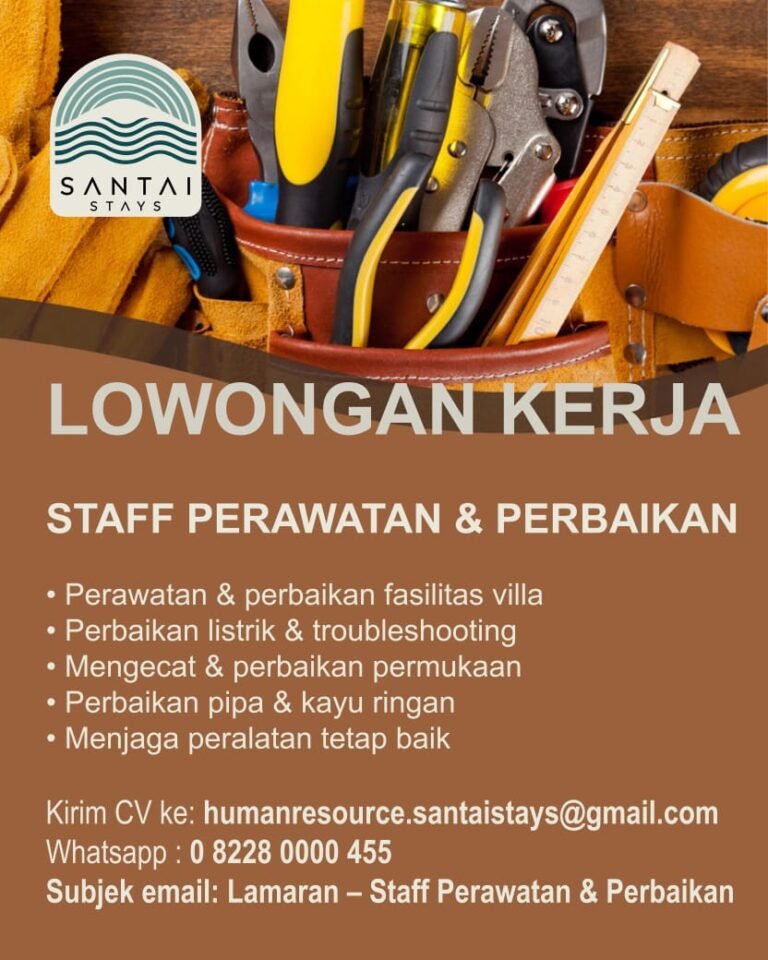 SANTAI
STAYS

LOWONGAN KERJA

STAFF PERAWATAN & PERBAIKAN

• Perawatan & perbaikan fasilitas villa
• Perbaikan listrik & troubleshooting
• Mengecat & perbaikan permukaan
• Perbaikan pipa & kayu ringan
• Menjaga peralatan tetap baik

Kirim CV ke: humanresource.santaistays@gmail.com
Whatsapp : 0 8228 0000 455
Subjek email: Lamaran – Staff Perawatan & Perbaikan